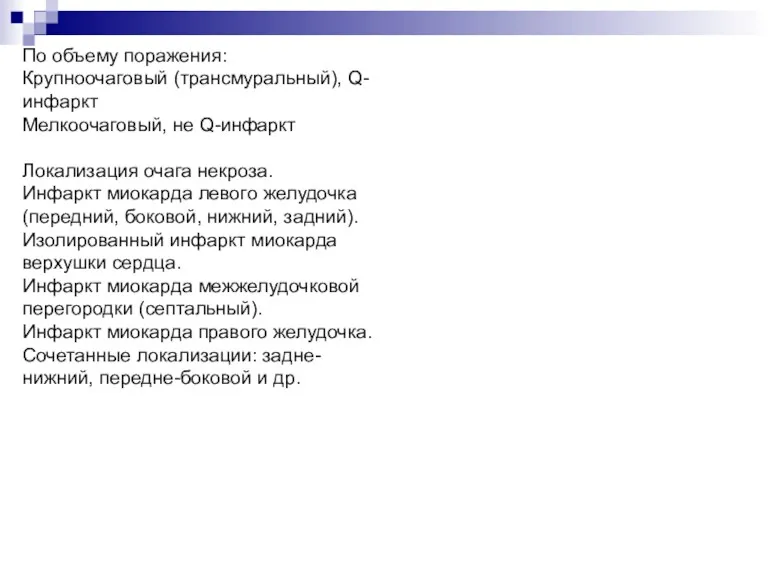 По объему поражения:
Крупноочаговый (трансмуральный), Q-инфаркт
Мелкоочаговый, не Q-инфаркт

Локализация очага некроза.
Инфаркт миокарда левого желудочка (передний, боковой, нижний, задний).
Изолированный инфаркт миокарда верхушки сердца.
Инфаркт миокарда межжелудочковой перегородки (септальный).
Инфаркт миокарда правого желудочка.
Сочетанные локализации: задне-нижний, передне-боковой и др.